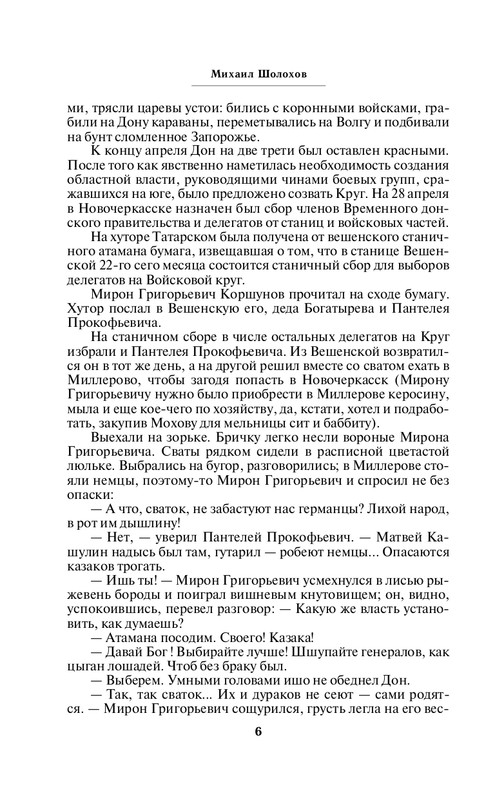 Михаил Шолохов

ми, трясли царевы устои: бились с коронными войсками, грабили на Дону караваны, переметывались на Волгу и подбивали на бунт сломленное Запорожье.

К концу апреля Дон на две трети был оставлен красными. После того как явственно наметилась необходимость создания областной власти, руководящими чинами боевых групп, сражавшихся на юге, было предложено созвать Круг. На 28 апреля в Новочеркасске назначен был сбор членов Временного донского правительства и делегатов от станиц и войсковых частей.

На хуторе Татарском была получена от вешенского станичного атамана бумага, извещавшая о том, что в станице Вешенской 22-го сего месяца состоится станичный сбор для выборов делегатов на Войсковой круг.

Мирон Григорьевич Коршунов прочитал на сходе бумагу. Хутор послал в Вешенскую его, деда Богатырева и Пантелея Прокофьевича.

На станичном сборе в числе остальных делегатов на Круг избрали и Пантелея Прокофьевича. Из Вешенской возвратился он в тот же день, а на другой решил вместе со сватом ехать в Миллерово, чтобы загодя попасть в Новочеркасск (Мирону Григорьевичу нужно было приобрести в Миллерове керосину, мыла и еще кое-чего по хозяйству, да, кстати, хотел и подработать, закупив Мохову для мельницы сит и баббиту).

Выехали на зорьке. Бричку легко несли вороные Мирона Григорьевича. Сваты рядком сидели в расписной цветастой люльке. Выбрались на бугор, разговорились; в Миллерове стояли немцы, поэтому-то Мирон Григорьевич и спросил не без опаски:

— А что, сваток, не забастуют нас германцы? Лихой народ, в рот им дышлину!

— Нет, — уверил Пантелей Прокофьевич. — Матвей Кашулин надысь был там, гутарил — робеют немцы... Опасаются казаков трогать.

— Ишь ты! — Мирон Григорьевич усмехнулся в лисью рыжевень бороды и поиграл вишневым кнутовищем; он, видно, успокоившись, перевел разговор: — Какую же власть установить, как думаешь?

— Атамана посодим. Своего! Казака!

— Давай Бог! Выбирайте лучше! Шшупайте генералов, как цыган лошадей. Чтоб без браку был.

— Выберем. Умными головами ишо не обеднел Дон.

— Так, так сваток... Их и дураков не сеют — сами родятся. — Мирон Григорьевич сощурился, грусть легла на его вес-

6